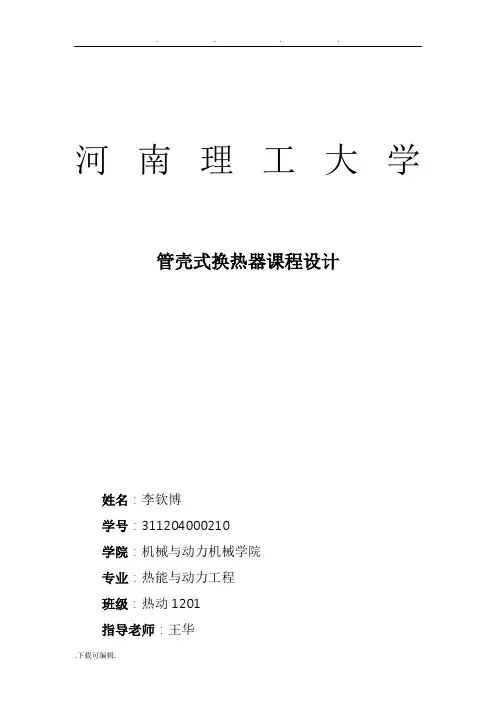 . . . .

河 南 理 工 大 学

管壳式换热器课程设计

姓名：李钦博

学号：311204000210

学院：机械与动力机械学院

专业：热能与动力工程

班级：热动 1201

指导老师：王华

.下载可编辑.